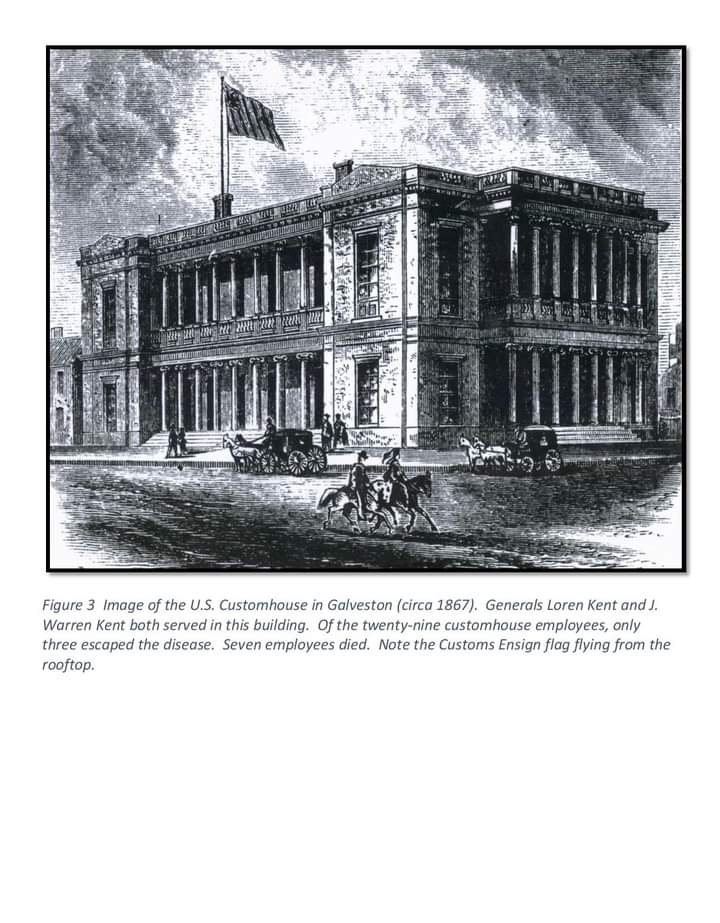 Figure 3 Image of the U.S. Customhouse in Galveston (circa 1867). Generals Loren Kent and J. Warren Kent both served in this building. Of the twenty-nine customhouse employees, only three escaped the disease. Seven employees died. Note the Customs Ensign flag flying from the rooftop.